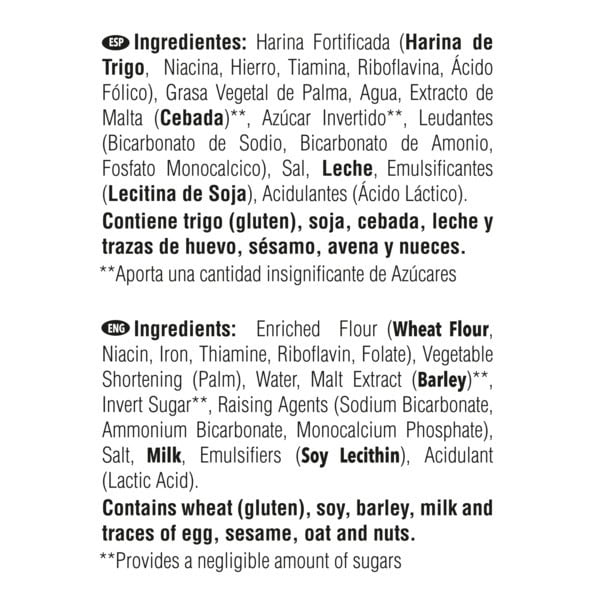 ESP Ingredientes: Harina Fortificada (Harina de Trigo, Niacina, Hierro, Tiamina, Riboflavina, Ácido Fólico), Grasa Vegetal de Palma, Agua, Extracto de Malta (Cebada)**, Azúcar Invertido**, Leudantes (Bicarbonato de Sodio, Bicarbonato de Amonio, Fosfato Monocalcico), Sal, Leche, Emulsificantes (Lecitina de Soja), Acidulantes (Ácido Láctico).
Contiene trigo (gluten), soja, cebada, leche y trazas de huevo, sésamo, avena y nueces.
**Aporta una cantidad insignificante de Azúcares

ENG Ingredients: Enriched Flour (Wheat Flour, Niacin, Iron, Thiamine, Riboflavin, Folate), Vegetable Shortening (Palm), Water, Malt Extract (Barley)**, Invert Sugar**, Raising Agents (Sodium Bicarbonate, Ammonium Bicarbonate, Monocalcium Phosphate), Salt, Milk, Emulsifiers (Soy Lecithin), Acidulant (Lactic Acid).
Contains wheat (gluten), soy, barley, milk and traces of egg, sesame, oat and nuts.
**Provides a negligible amount of sugars